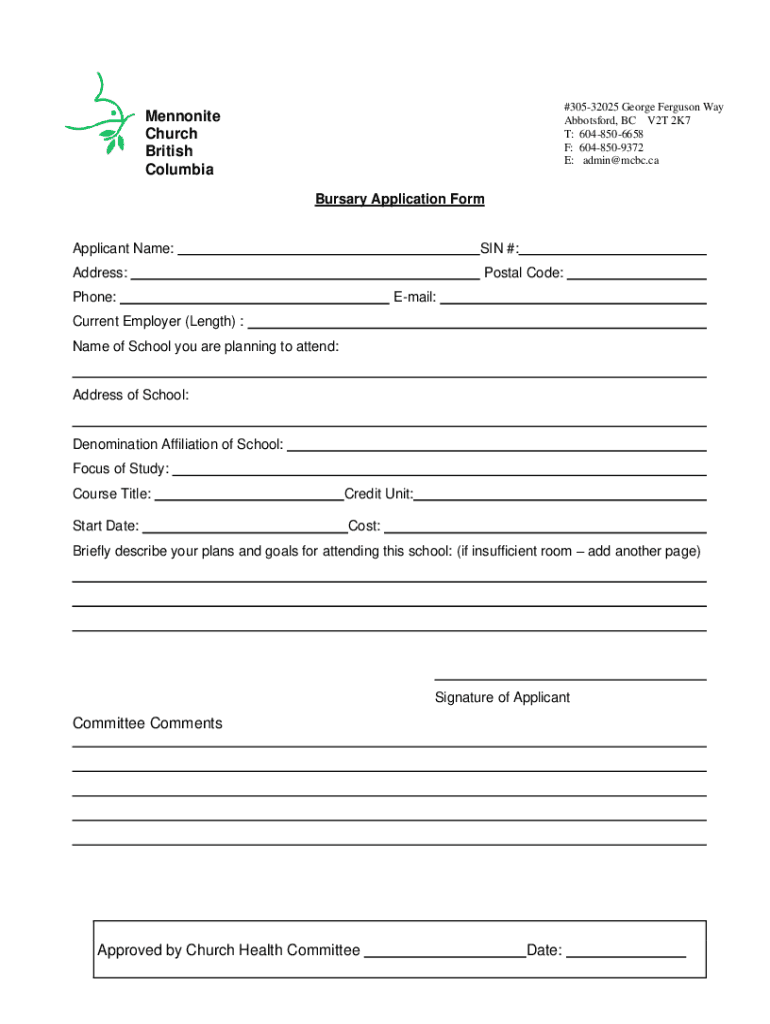 Mennonite Church British Columbia

#305-32025 George Ferguson Way
Abbotsford, BC V2T 2K7
T: 604-850-6658
F: 604-850-9372
E: admin@mcbc.ca

Bursary Application Form

Applicant Name: ______ SIN #: ______

Address: ______ Postal Code: ______

Phone: ______ E-mail: ______

Current Employer (Length) : ______

Name of School you are planning to attend:

Address of School:

Denomination Affiliation of School: ______

Focus of Study: ______

Course Title: ______ Credit Unit: ______

Start Date: ______ Cost: ______

Briefly describe your plans and goals for attending this school: (if insufficient room – add another page)

Signature of Applicant

Committee Comments

Approved by Church Health Committee ______ Date: ______